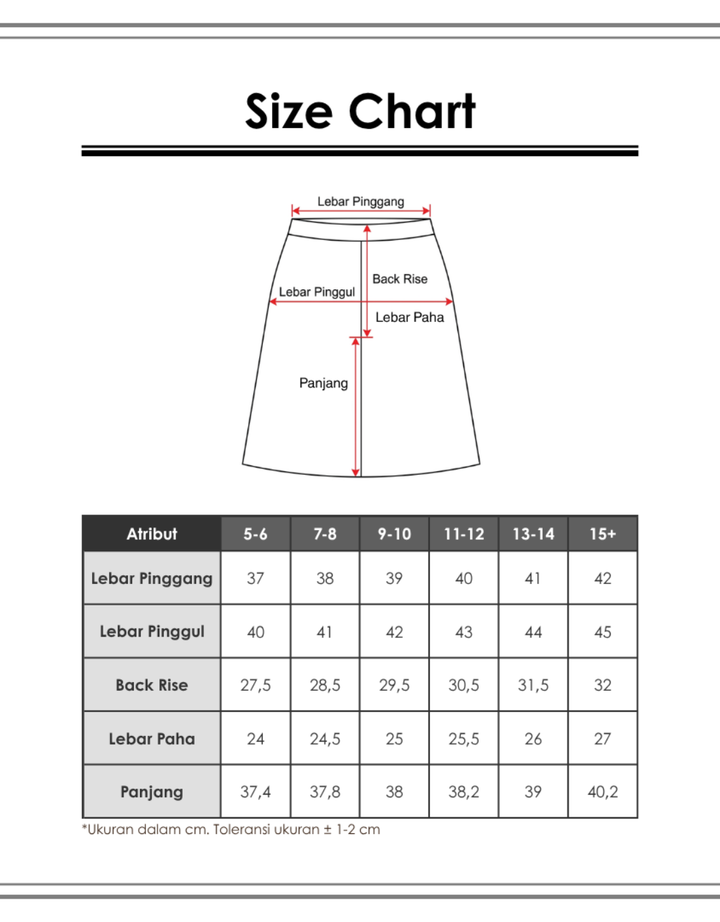 Size Chart

Lebar Pinggang

Back Rise

Lebar Pinggul

Lebar Paha

Panjang

| Atribut | 5-6 | 7-8 | 9-10 | 11-12 | 13-14 | 15+ |
|---|---|---|---|---|---|---|
| Lebar Pinggang | 37 | 38 | 39 | 40 | 41 | 42 |
| Lebar Pinggul | 40 | 41 | 42 | 43 | 44 | 45 |
| Back Rise | 27,5 | 28,5 | 29,5 | 30,5 | 31,5 | 32 |
| Lebar Paha | 24 | 24,5 | 25 | 25,5 | 26 | 27 |
| Panjang | 37,4 | 37,8 | 38 | 38,2 | 39 | 40,2 |

*Ukuran dalam cm. Toleransi ukuran ± 1-2 cm